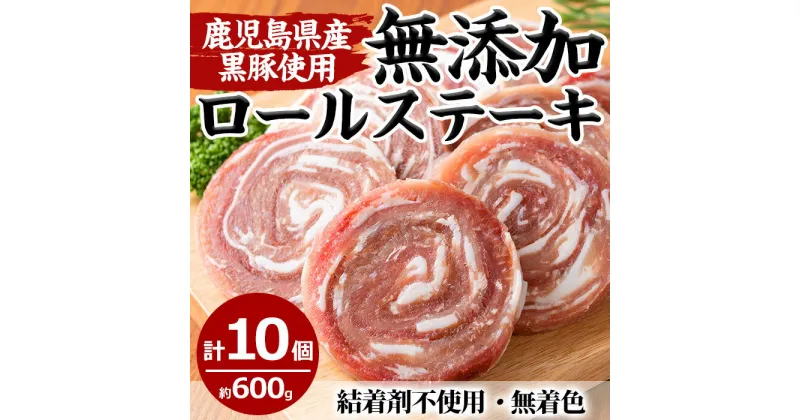 鹿児島県産
黒豚使用

無添加
ロールステーキ

計10個
約600g

結着剤不使用・無着色